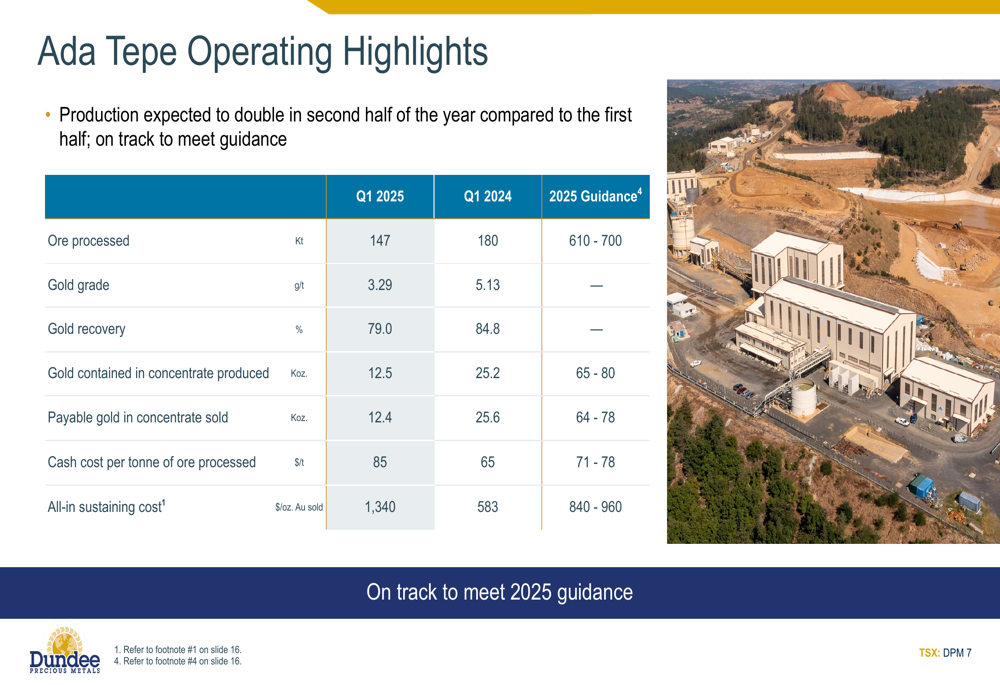 Ada Tepe Operating Highlights

• Production expected to double in second half of the year compared to the first half; on track to meet guidance

| | | Q1 2025 | Q1 2024 | 2025 Guidance$^4$ |
|---|---|---|---|---|
| Ore processed | Kt | 147 | 180 | 610 - 700 |
| Gold grade | g/t | 3.29 | 5.13 | — |
| Gold recovery | % | 79.0 | 84.8 | — |
| Gold contained in concentrate produced | Koz. | 12.5 | 25.2 | 65 - 80 |
| Payable gold in concentrate sold | Koz. | 12.4 | 25.6 | 64 - 78 |
| Cash cost per tonne of ore processed | $/t | 85 | 65 | 71 - 78 |
| All-in sustaining cost$^1$ | $/oz. Au sold | 1,340 | 583 | 840 - 960 |

On track to meet 2025 guidance

Dundee PRECIOUS METALS

1. Refer to footnote #1 on slide 16.
4. Refer to footnote #4 on slide 16.

TSX: DPM 7